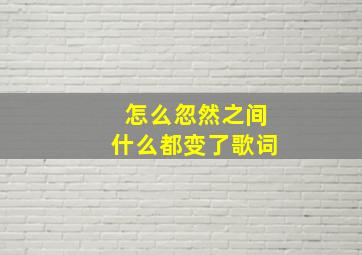 怎么忽然之间
什么都变了歌词